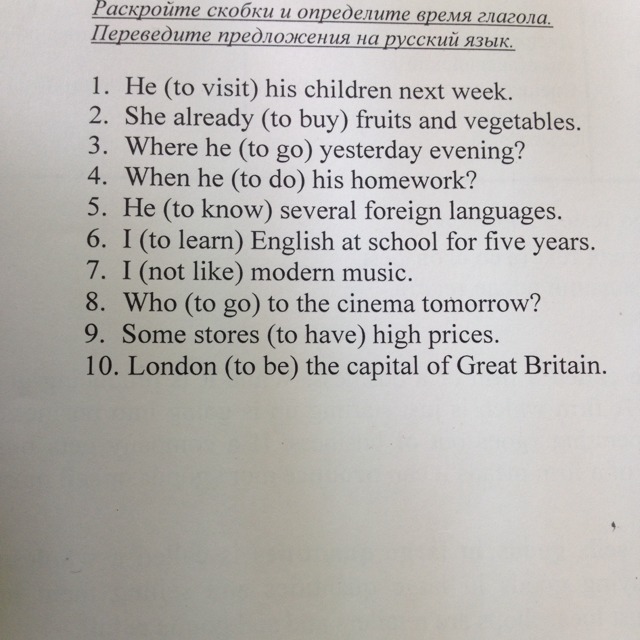 Раскройте скобки и определите время глагола. Переведите предложения на русский язык.

1. He (to visit) his children next week.
2. She already (to buy) fruits and vegetables.
3. Where he (to go) yesterday evening?
4. When he (to do) his homework?
5. He (to know) several foreign languages.
6. I (to learn) English at school for five years.
7. I (not like) modern music.
8. Who (to go) to the cinema tomorrow?
9. Some stores (to have) high prices.
10. London (to be) the capital of Great Britain.